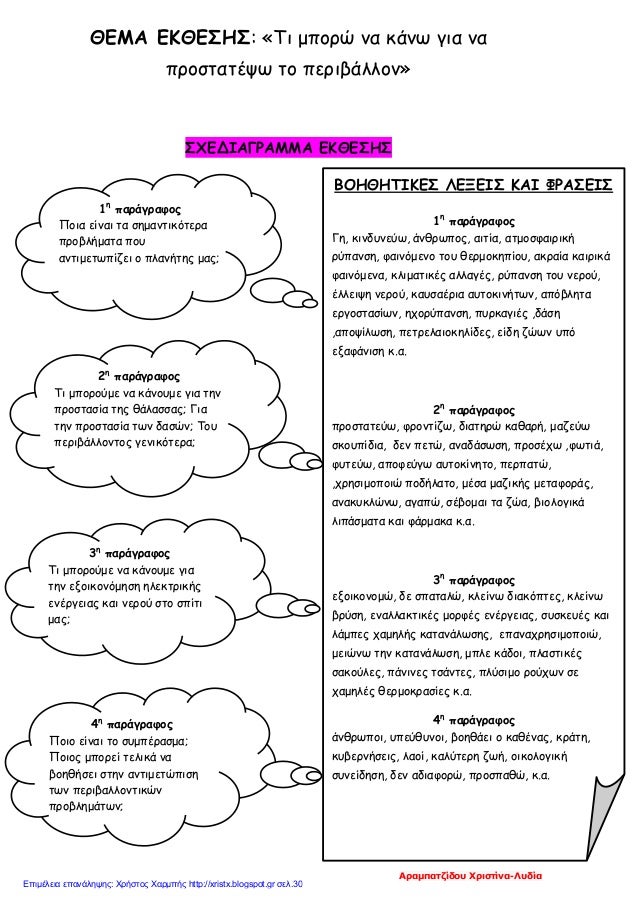 ΘΕΜΑ ΕΚΘΕΣΗΣ: «Τι μπορώ να κάνω για να προστατέψω το περιβάλλον»

ΣΧΕΔΙΑΓΡΑΜΜΑ ΕΚΘΕΣΗΣ

$1^η$ παράγραφος
Ποια είναι τα σημαντικότερα προβλήματα που αντιμετωπίζει ο πλανήτης μας;

$2^η$ παράγραφος
Τι μπορούμε να κάνουμε για την προστασία της θάλασσας; Για την προστασία των δασών; Του περιβάλλοντος γενικότερα;

$3^η$ παράγραφος
Τι μπορούμε να κάνουμε για την εξοικονόμηση ηλεκτρικής ενέργειας και νερού στο σπίτι μας;

$4^η$ παράγραφος
Ποιο είναι το συμπέρασμα; Ποιος μπορεί τελικά να βοηθήσει στην αντιμετώπιση των περιβαλλοντικών προβλημάτων;

ΒΟΗΘΗΤΙΚΕΣ ΛΕΞΕΙΣ ΚΑΙ ΦΡΑΣΕΙΣ

$1^η$ παράγραφος
Γη, κινδυνεύω, άνθρωπος, αιτία, ατμοσφαιρική ρύπανση, φαινόμενο του θερμοκηπίου, ακραία καιρικά φαινόμενα, κλιματικές αλλαγές, ρύπανση του νερού, έλλειψη νερού, καυσαέρια αυτοκινήτων, απόβλητα εργοστασίων, ηχορύπανση, πυρκαγιές ,δάση ,αποψίλωση, πετρελαιοκηλίδες, είδη ζώων υπό εξαφάνιση κ.α.

$2^η$ παράγραφος
προστατεύω, φροντίζω, διατηρώ καθαρή, μαζεύω σκουπίδια, δεν πετώ, αναδάσωση, προσέχω ,φωτιά, φυτεύω, αποφεύγω αυτοκίνητο, περπατώ, ,χρησιμοποιώ ποδήλατο, μέσα μαζικής μεταφοράς, ανακυκλώνω, αγαπώ, σέβομαι τα ζώα, βιολογικά λιπάσματα και φάρμακα κ.α.

$3^η$ παράγραφος
εξοικονομώ, δε σπαταλώ, κλείνω διακόπτες, κλείνω βρύση, εναλλακτικές μορφές ενέργειας, συσκευές και λάμπες χαμηλής κατανάλωσης, επαναχρησιμοποιώ, μειώνω την κατανάλωση, μπλε κάδοι, πλαστικές σακούλες, πάνινες τσάντες, πλύσιμο ρούχων σε χαμηλές θερμοκρασίες κ.α.

$4^η$ παράγραφος
άνθρωποι, υπεύθυνοι, βοηθάει ο καθένας, κράτη, κυβερνήσεις, λαοί, καλύτερη ζωή, οικολογική συνείδηση, δεν αδιαφορώ, προσπαθώ, κ.α.

Επιμέλεια επανάληψης: Χρήστος Χαρμπής http://xristx.blogspot.gr σελ.30

Αραμπατζίδου Χριστίνα-Λυδία